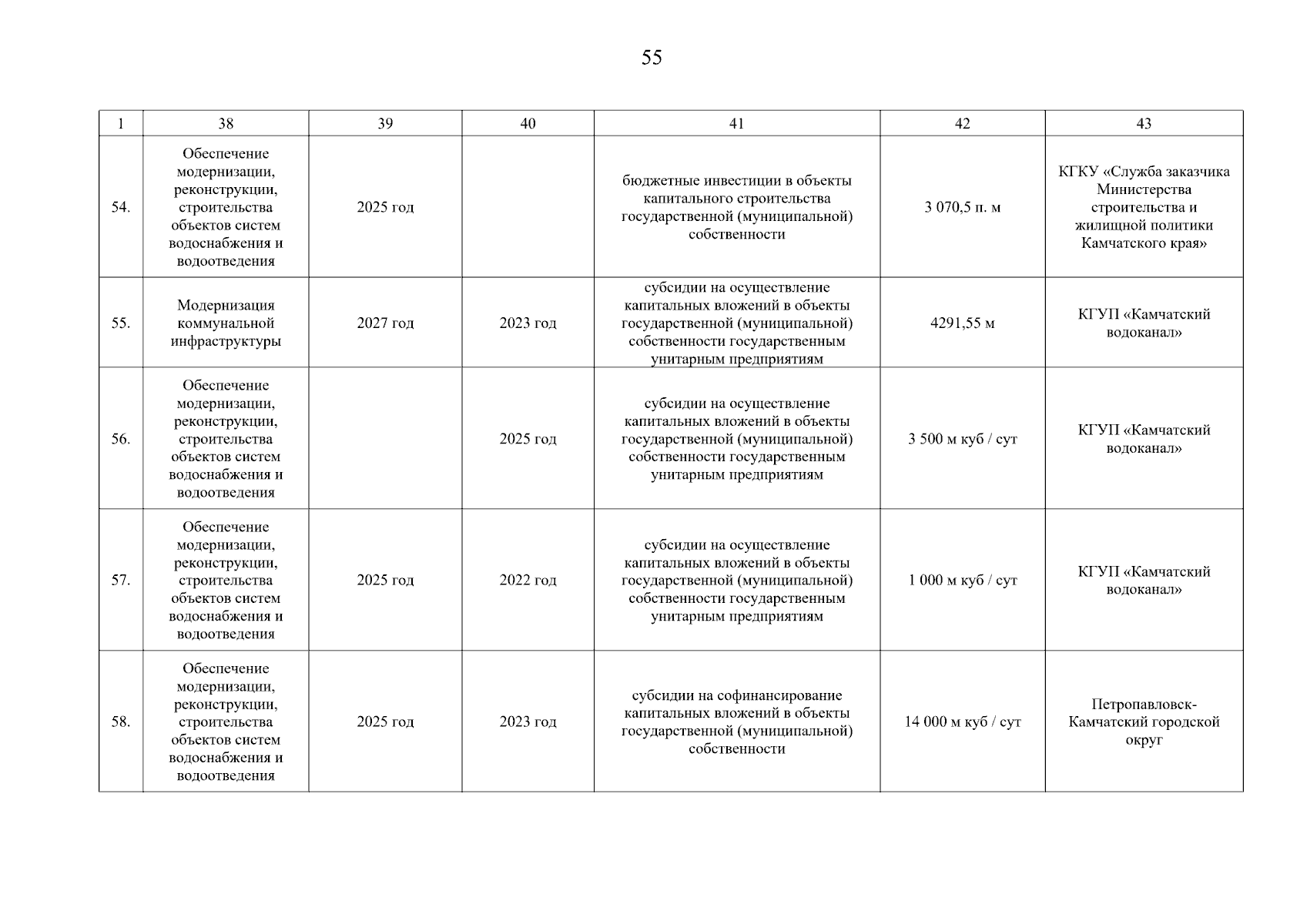 55

| 1 | 38 | 39 | 40 | 41 | 42 | 43 |
|---|---|---|---|---|---|---|
| 54. | Обеспечение модернизации, реконструкции, строительства объектов систем водоснабжения и водоотведения | 2025 год |  | бюджетные инвестиции в объекты капитального строительства государственной (муниципальной) собственности | 3 070,5 п. м | КГКУ «Служба заказчика Министерства строительства и жилищной политики Камчатского края» |
| 55. | Модернизация коммунальной инфраструктуры | 2027 год | 2023 год | субсидии на осуществление капитальных вложений в объекты государственной (муниципальной) собственности государственным унитарным предприятиям | 4291,55 м | КГУП «Камчатский водоканал» |
| 56. | Обеспечение модернизации, реконструкции, строительства объектов систем водоснабжения и водоотведения |  | 2025 год | субсидии на осуществление капитальных вложений в объекты государственной (муниципальной) собственности государственным унитарным предприятиям | 3 500 м куб / сут | КГУП «Камчатский водоканал» |
| 57. | Обеспечение модернизации, реконструкции, строительства объектов систем водоснабжения и водоотведения | 2025 год | 2022 год | субсидии на осуществление капитальных вложений в объекты государственной (муниципальной) собственности государственным унитарным предприятиям | 1 000 м куб / сут | КГУП «Камчатский водоканал» |
| 58. | Обеспечение модернизации, реконструкции, строительства объектов систем водоснабжения и водоотведения | 2025 год | 2023 год | субсидии на софинансирование капитальных вложений в объекты государственной (муниципальной) собственности | 14 000 м куб / сут | Петропавловск-Камчатский городской округ |